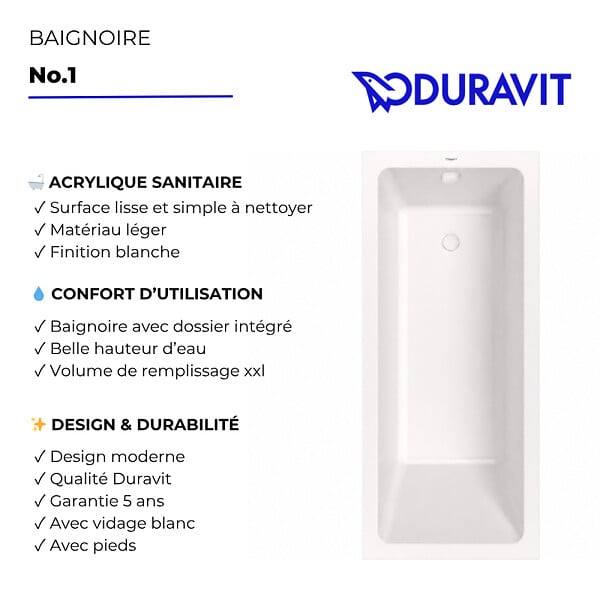 BAIGNOIRE

No.1

DURAVIT

🛁 ACRYLIQUE SANITAIRE
✓ Surface lisse et simple à nettoyer
✓ Matériau léger
✓ Finition blanche

💧 CONFORT D'UTILISATION
✓ Baignoire avec dossier intégré
✓ Belle hauteur d'eau
✓ Volume de remplissage xxl

✨ DESIGN & DURABILITÉ
✓ Design moderne
✓ Qualité Duravit
✓ Garantie 5 ans
✓ Avec vidage blanc
✓ Avec pieds